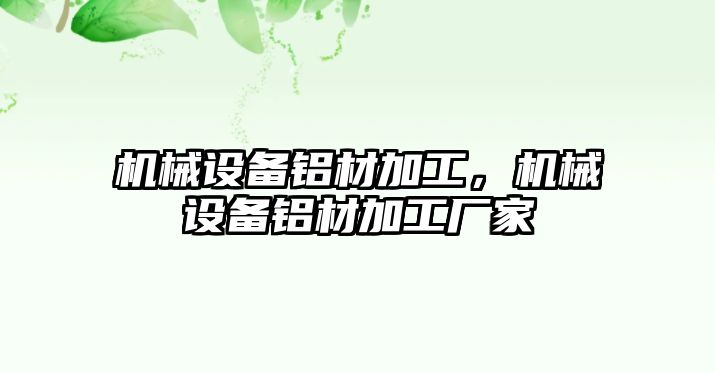 机械设备铝材加工，机械设备铝材加工厂家